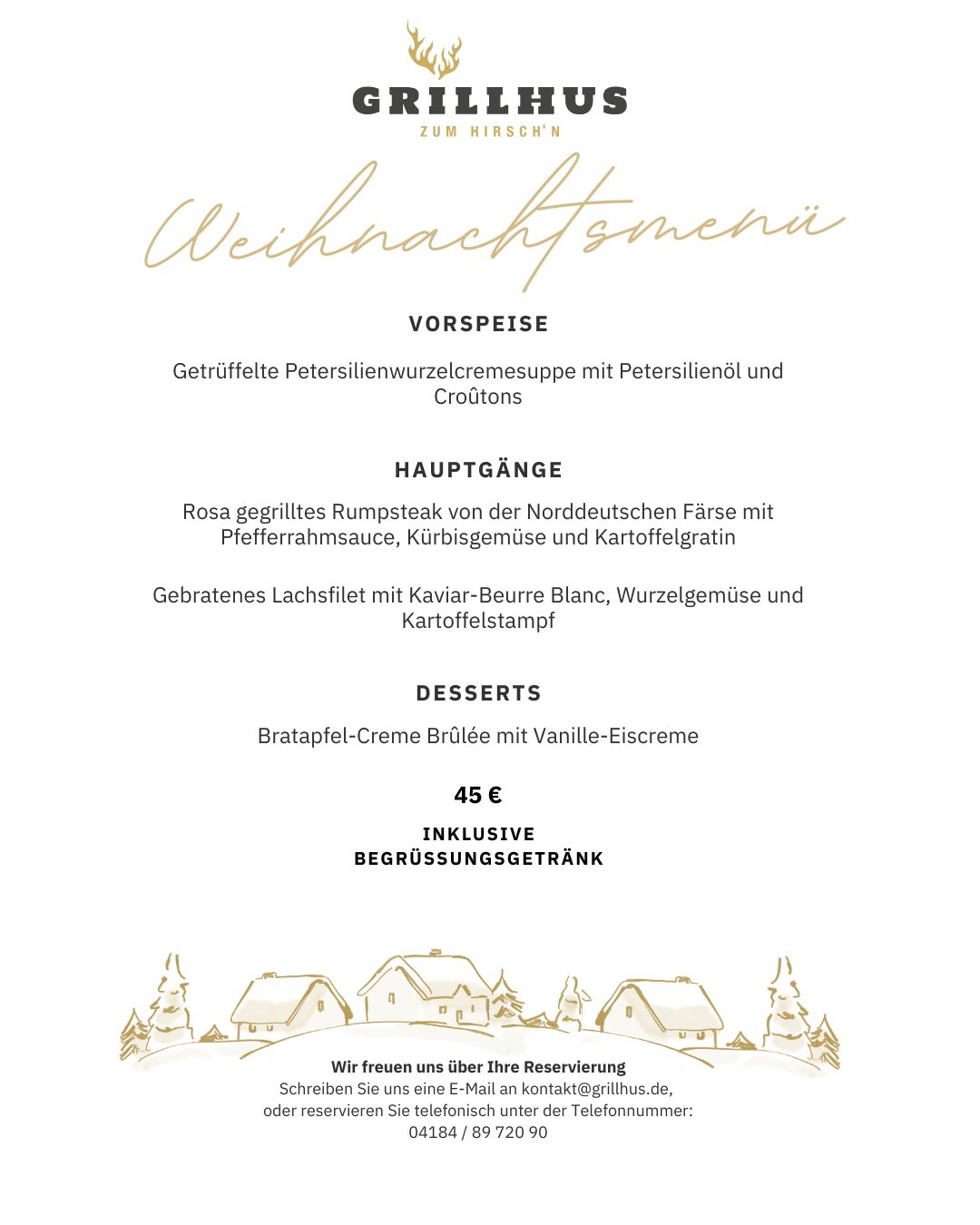 GRILLHUS
ZUM HIRSCH'N

Weihnachtsmenü

VORSPEISE

Getrüffelte Petersilienwurzelcremesuppe mit Petersilienöl und Croûtons

HAUPTGÄNGE

Rosa gegrilltes Rumpsteak von der Norddeutschen Färse mit Pfefferrahmsauce, Kürbisgemüse und Kartoffelgratin

Gebratenes Lachsfilet mit Kaviar-Beurre Blanc, Wurzelgemüse und Kartoffelstampf

DESSERTS

Bratapfel-Creme Brûlée mit Vanille-Eiscreme

45 €

INKLUSIVE
BEGRÜSSUNGSGETRÄNK

Wir freuen uns über Ihre Reservierung
Schreiben Sie uns eine E-Mail an kontakt@grillhus.de,
oder reservieren Sie telefonisch unter der Telefonnummer:
04184 / 89 720 90